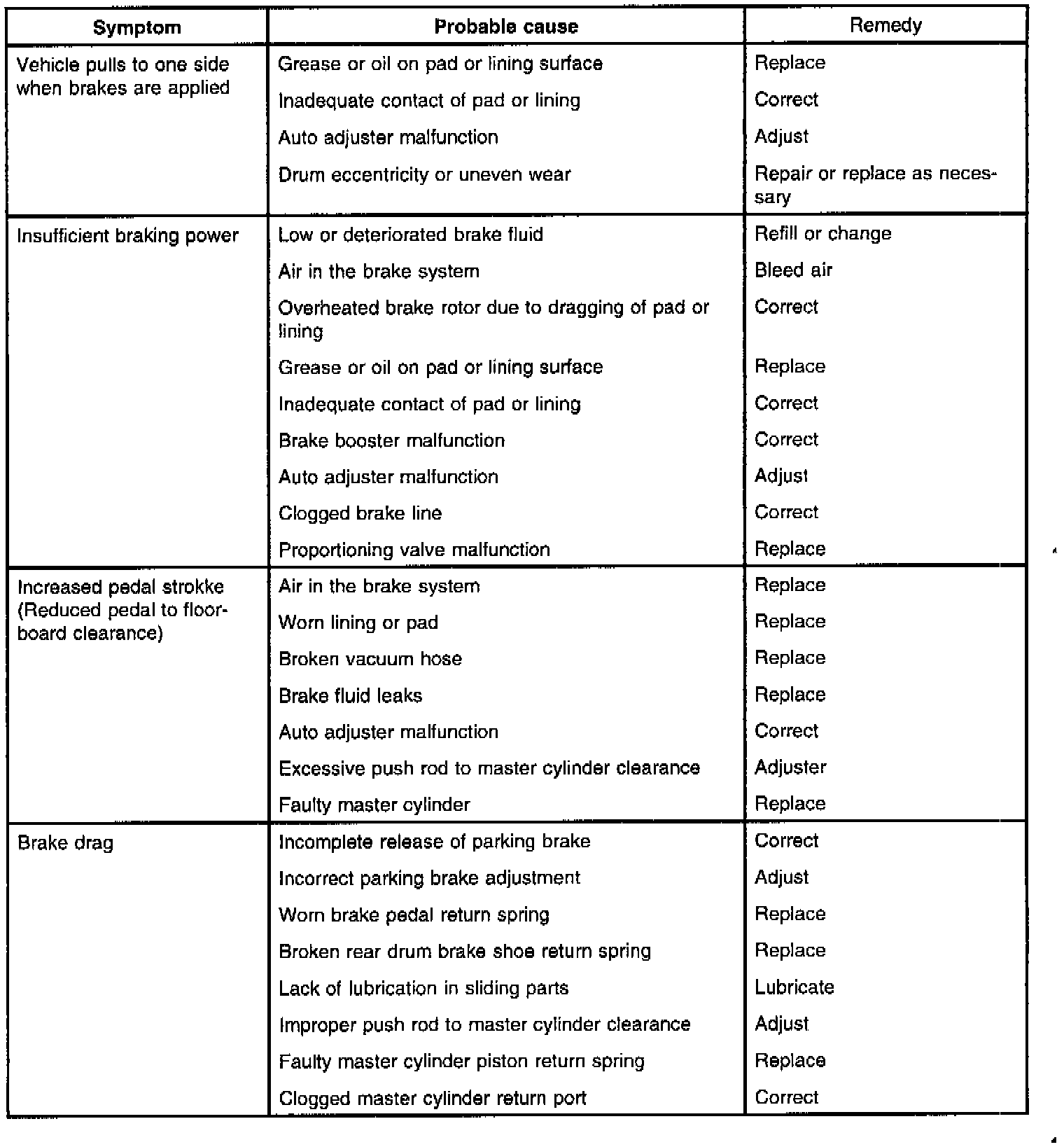 | Symptom | Probable cause | Remedy |
|---|---|---|
| Vehicle pulls to one side when brakes are applied | Grease or oil on pad or lining surface | Replace |
| | Inadequate contact of pad or lining | Correct |
| | Auto adjuster malfunction | Adjust |
| | Drum eccentricity or uneven wear | Repair or replace as necessary |
| Insufficient braking power | Low or deteriorated brake fluid | Refill or change |
| | Air in the brake system | Bleed air |
| | Overheated brake rotor due to dragging of pad or lining | Correct |
| | Grease or oil on pad or lining surface | Replace |
| | Inadequate contact of pad or lining | Correct |
| | Brake booster malfunction | Correct |
| | Auto adjuster malfunction | Adjust |
| | Clogged brake line | Correct |
| | Proportioning valve malfunction | Replace |
| Increased pedal strokke (Reduced pedal to floorboard clearance) | Air in the brake system | Replace |
| | Worn lining or pad | Replace |
| | Broken vacuum hose | Replace |
| | Brake fluid leaks | Replace |
| | Auto adjuster malfunction | Correct |
| | Excessive push rod to master cylinder clearance | Adjuster |
| | Faulty master cylinder | Replace |
| Brake drag | Incomplete release of parking brake | Correct |
| | Incorrect parking brake adjustment | Adjust |
| | Worn brake pedal return spring | Replace |
| | Broken rear drum brake shoe return spring | Replace |
| | Lack of lubrication in sliding parts | Lubricate |
| | Improper push rod to master cylinder clearance | Adjust |
| | Faulty master cylinder piston return spring | Replace |
| | Clogged master cylinder return port | Correct |